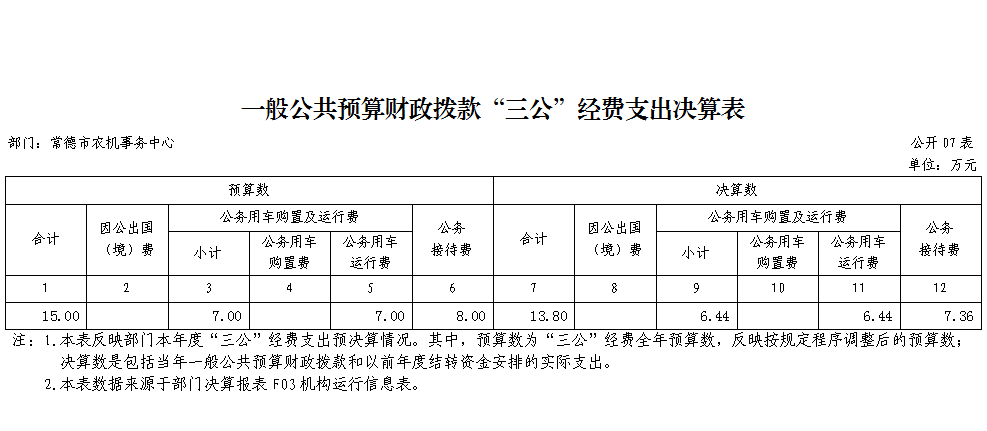 一般公共预算财政拨款“三公”经费支出决算表

部门：常德市农机事务中心

公开07表

单位：万元

| 预算数 | | | | | | 决算数 | | | | | |
|---|---|---|---|---|---|---|---|---|---|---|---|
| 合计 | 因公出国（境）费 | 公务用车购置及运行费 | | | 公务接待费 | 合计 | 因公出国（境）费 | 公务用车购置及运行费 | | | 公务接待费 |
| | | 小计 | 公务用车购置费 | 公务用车运行费 | | | | 小计 | 公务用车购置费 | 公务用车运行费 | |
| 1 | 2 | 3 | 4 | 5 | 6 | 7 | 8 | 9 | 10 | 11 | 12 |
| 15.00 | | 7.00 | | 7.00 | 8.00 | 13.80 | | 6.44 | | 6.44 | 7.36 |

注：1.本表反映部门本年度“三公”经费支出预决算情况。其中，预算数为“三公”经费全年预算数，反映按规定程序调整后的预算数；决算数是包括当年一般公共预算财政拨款和以前年度结转资金安排的实际支出。
2.本表数据来源于部门决算报表F03机构运行信息表。